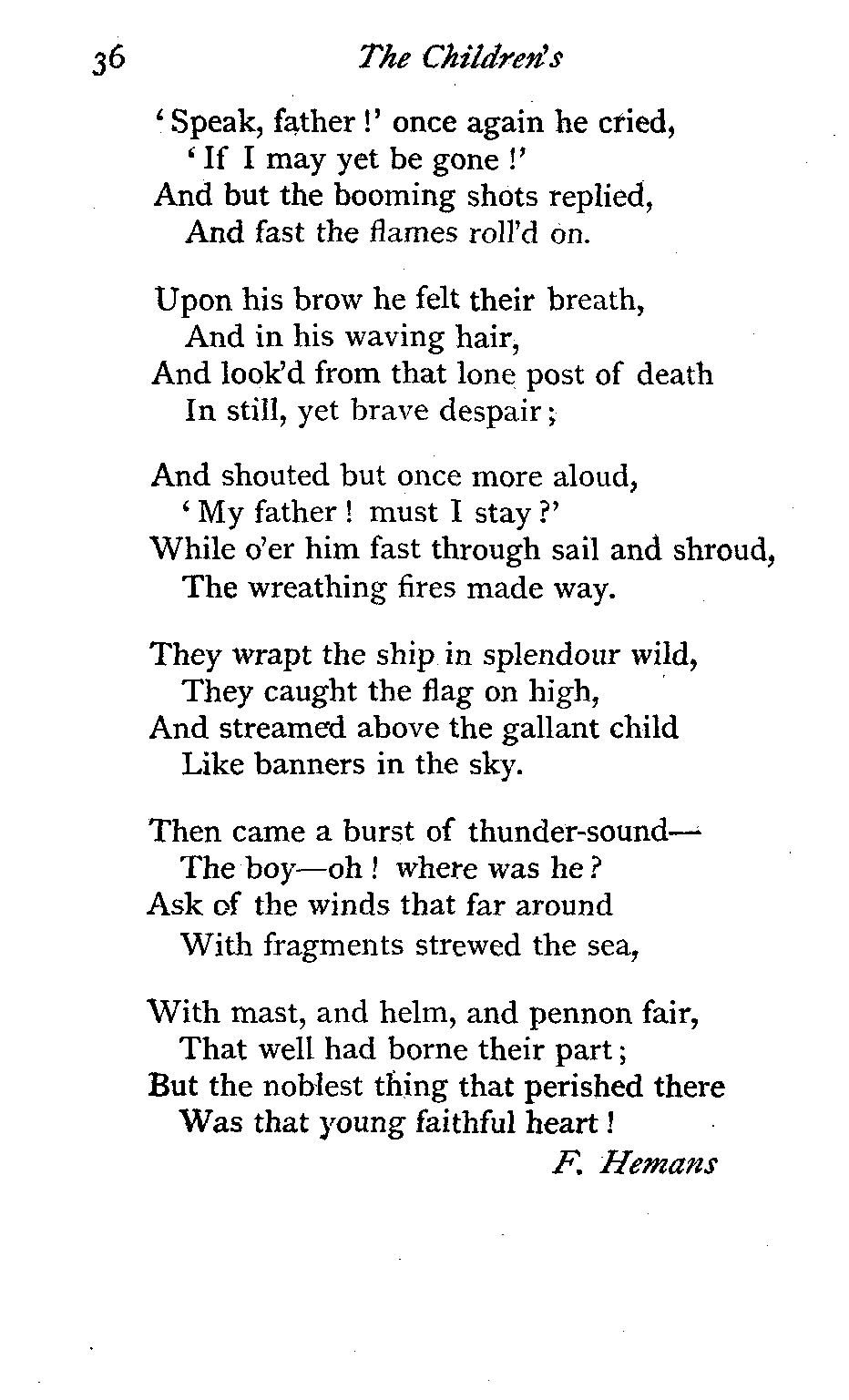 36 The Children's

'Speak, father!' once again he cried,
'If I may yet be gone!'
And but the booming shots replied,
And fast the flames roll'd on.

Upon his brow he felt their breath,
And in his waving hair,
And look'd from that lone post of death
In still, yet brave despair;

And shouted but once more aloud,
'My father! must I stay?'
While o'er him fast through sail and shroud,
The wreathing fires made way.

They wrapt the ship in splendour wild,
They caught the flag on high,
And streamed above the gallant child
Like banners in the sky.

Then came a burst of thunder-sound—
The boy—oh! where was he?
Ask of the winds that far around
With fragments strewed the sea,

With mast, and helm, and pennon fair,
That well had borne their part;
But the noblest thing that perished there
Was that young faithful heart!

F. Hemans